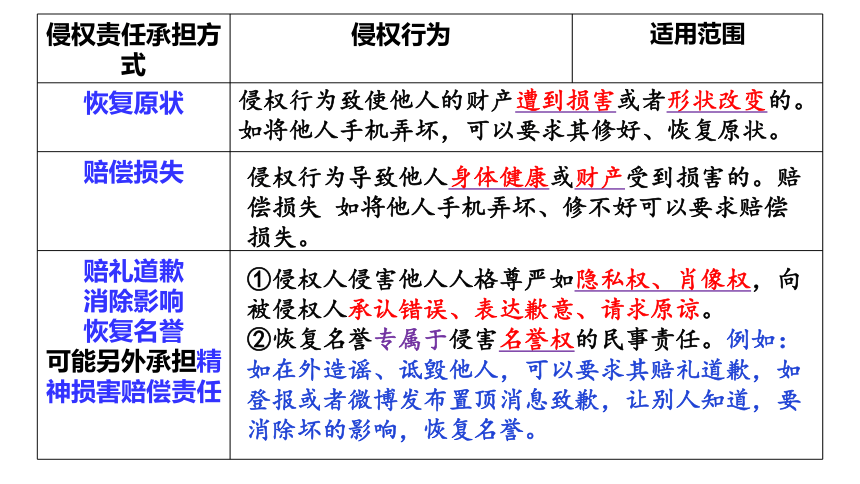 | 侵权责任承担方式 | 侵权行为 | 适用范围 |
|---|---|---|
| 恢复原状 | 侵权行为致使他人的财产遭到损害或者形状改变的。如将他人手机弄坏，可以要求其修好、恢复原状。 | |
| 赔偿损失 | 侵权行为导致他人身体健康或财产受到损害的。赔偿损失 如将他人手机弄坏、修不好可以要求赔偿损失。 | |
| 赔礼道歉 消除影响 恢复名誉 可能另外承担精神损害赔偿责任 | ①侵权人侵害他人人格尊严如隐私权、肖像权，向被侵权人承认错误、表达歉意、请求原谅。 ②恢复名誉专属于侵害名誉权的民事责任。例如：如在外造谣、诋毁他人，可以要求其赔礼道歉，如登报或者微博发布置顶消息致歉，让别人知道，要消除坏的影响，恢复名誉。 | |